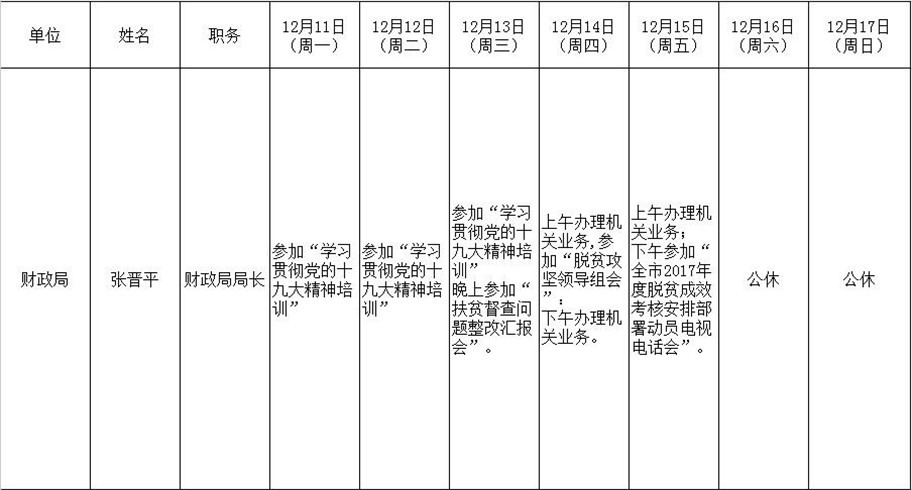 | 单位 | 姓名 | 职务 | 12月11日（周一） | 12月12日（周二） | 12月13日（周三） | 12月14日（周四） | 12月15日（周五） | 12月16日（周六） | 12月17日（周日） |
|---|---|---|---|---|---|---|---|---|---|
| 财政局 | 张晋平 | 财政局局长 | 参加“学习贯彻党的十九大精神培训” | 参加“学习贯彻党的十九大精神培训” | 参加“学习贯彻党的十九大精神培训”晚上参加“扶贫督查问题整改汇报会”。 | 上午办理机关业务，参加“脱贫攻坚领导组会”；下午办理机关业务。 | 上午办理机关业务；下午参加“全市2017年度脱贫成效考核安排部署动员电视电话会”。 | 公休 | 公休 |